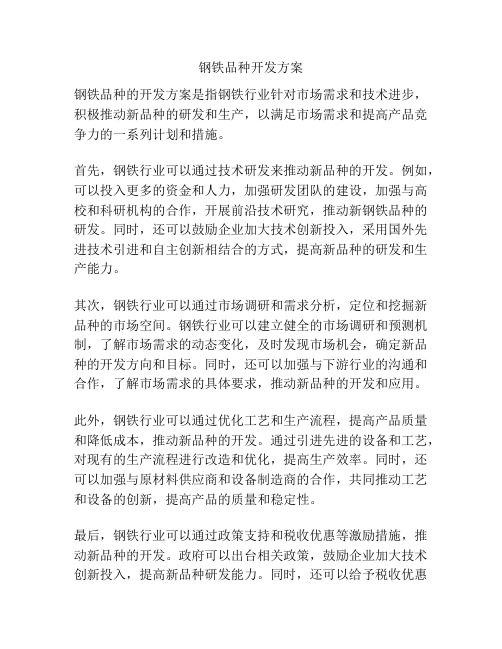 钢铁品种开发方案

钢铁品种的开发方案是指钢铁行业针对市场需求和技术进步，积极推动新品种的研发和生产，以满足市场需求和提高产品竞争力的一系列计划和措施。

首先，钢铁行业可以通过技术研发来推动新品种的开发。例如，可以投入更多的资金和人力，加强研发团队的建设，加强与高校和科研机构的合作，开展前沿技术研究，推动新钢铁品种的研发。同时，还可以鼓励企业加大技术创新投入，采用国外先进技术引进和自主创新相结合的方式，提高新品种的研发和生产能力。

其次，钢铁行业可以通过市场调研和需求分析，定位和挖掘新品种的市场空间。钢铁行业可以建立健全的市场调研和预测机制，了解市场需求的动态变化，及时发现市场机会，确定新品种的开发方向和目标。同时，还可以加强与下游行业的沟通和合作，了解市场需求的具体要求，推动新品种的开发和应用。

此外，钢铁行业可以通过优化工艺和生产流程，提高产品质量和降低成本，推动新品种的开发。通过引进先进的设备和工艺，对现有的生产流程进行改造和优化，提高生产效率。同时，还可以加强与原材料供应商和设备制造商的合作，共同推动工艺和设备的创新，提高产品的质量和稳定性。

最后，钢铁行业可以通过政策支持和税收优惠等激励措施，推动新品种的开发。政府可以出台相关政策，鼓励企业加大技术创新投入，提高新品种研发能力。同时，还可以给予税收优惠